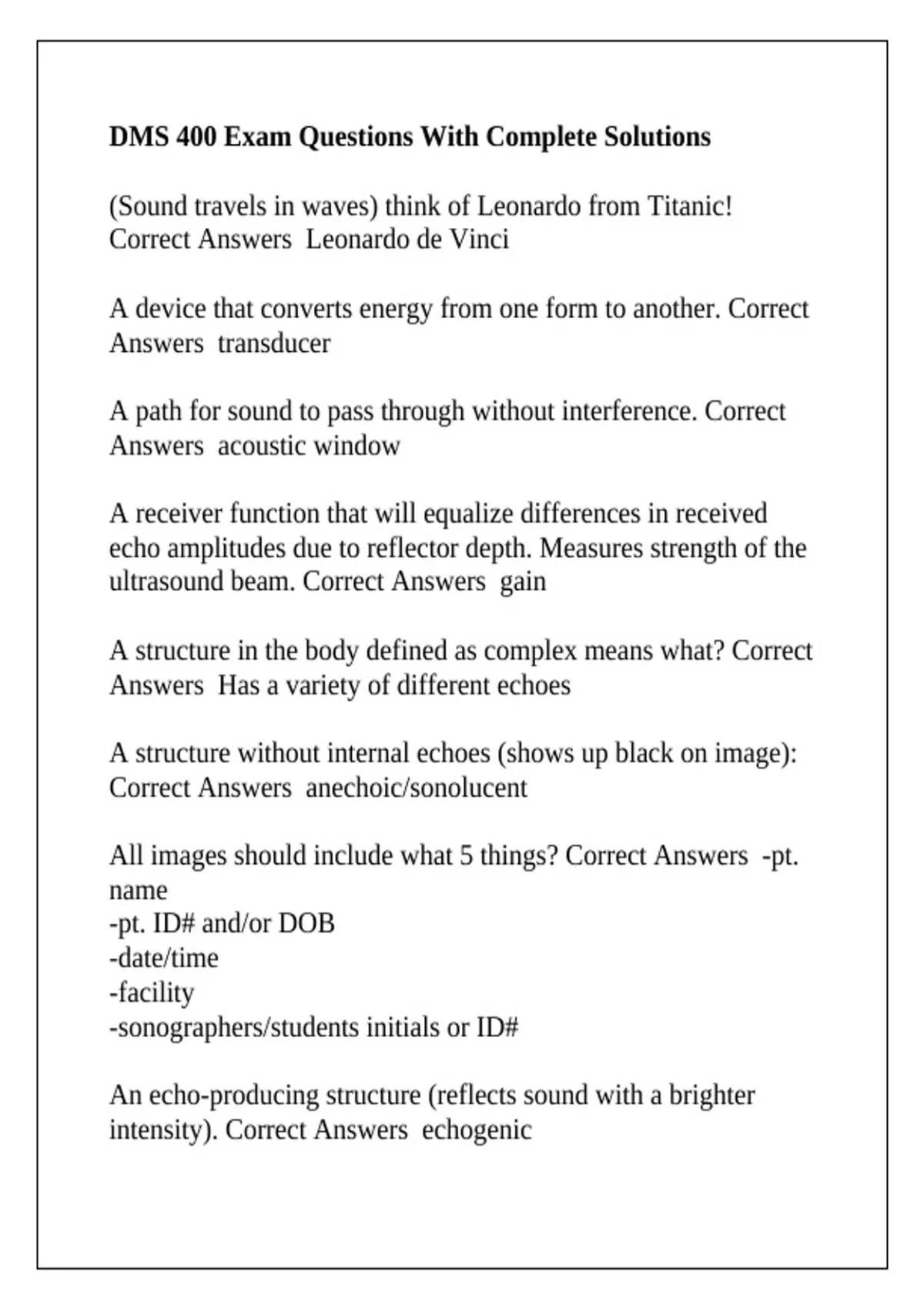 DMS 400 Exam Questions With Complete Solutions

(Sound travels in waves) think of Leonardo from Titanic! Correct Answers  Leonardo de Vinci

A device that converts energy from one form to another. Correct Answers  transducer

A path for sound to pass through without interference. Correct Answers  acoustic window

A receiver function that will equalize differences in received echo amplitudes due to reflector depth. Measures strength of the ultrasound beam. Correct Answers  gain

A structure in the body defined as complex means what? Correct Answers  Has a variety of different echoes

A structure without internal echoes (shows up black on image): Correct Answers  anechoic/sonolucent

All images should include what 5 things? Correct Answers  -pt. name
-pt. ID# and/or DOB
-date/time
-facility
-sonographers/students initials or ID#

An echo-producing structure (reflects sound with a brighter intensity). Correct Answers  echogenic